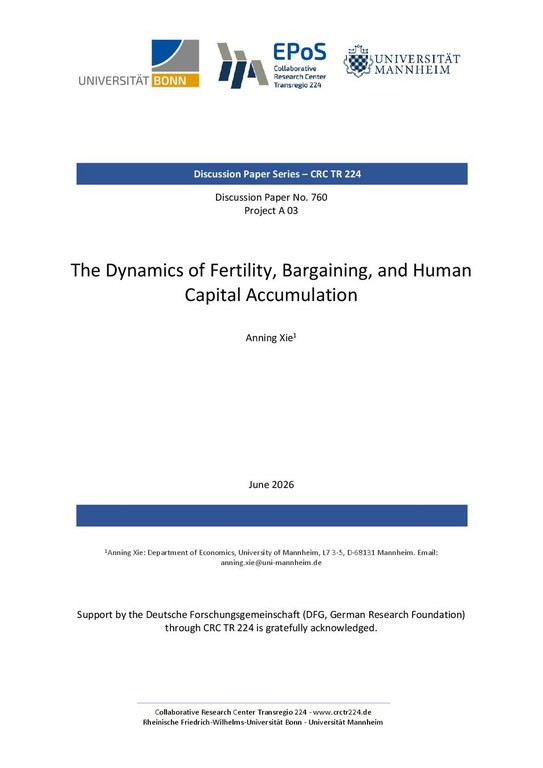 UNIVERSITÄT BONN

EPoS
Collaborative Research Center Transregio 224

UNIVERSITÄT MANNHEIM

Discussion Paper Series – CRC TR 224

Discussion Paper No. 760
Project A 03

The Dynamics of Fertility, Bargaining, and Human Capital Accumulation

Anning Xie$^1$

June 2026

$^1$Anning Xie: Department of Economics, University of Mannheim, L7 3-5, D-68131 Mannheim. Email: anning.xie@uni-mannheim.de

Support by the Deutsche Forschungsgemeinschaft (DFG, German Research Foundation) through CRC TR 224 is gratefully acknowledged.

Collaborative Research Center Transregio 224 - www.crctr224.de
Rheinische Friedrich-Wilhelms-Universität Bonn - Universität Mannheim